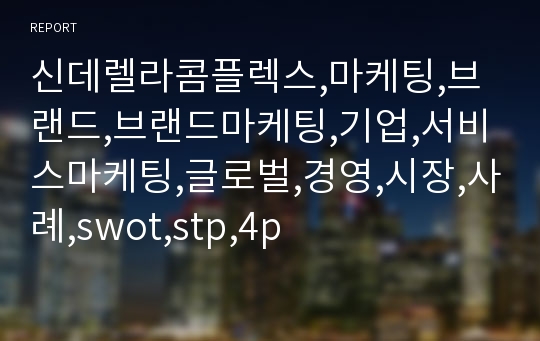 REPORT

신데렐라콤플렉스,마케팅,브랜드,브랜드마케팅,기업,서비스마케팅,글로벌,경영,시장,사례,swot,stp,4p